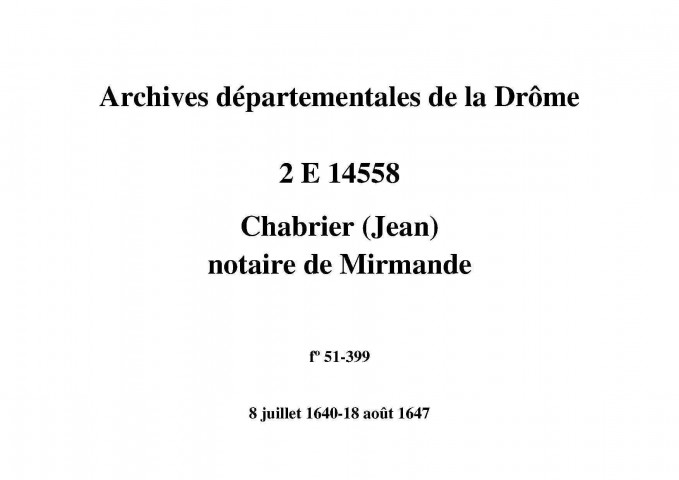 Archives départementales de la Drôme

2 E 14558

Chabrier (Jean)
notaire de Mirmande

fº 51-399

8 juillet 1640-18 août 1647